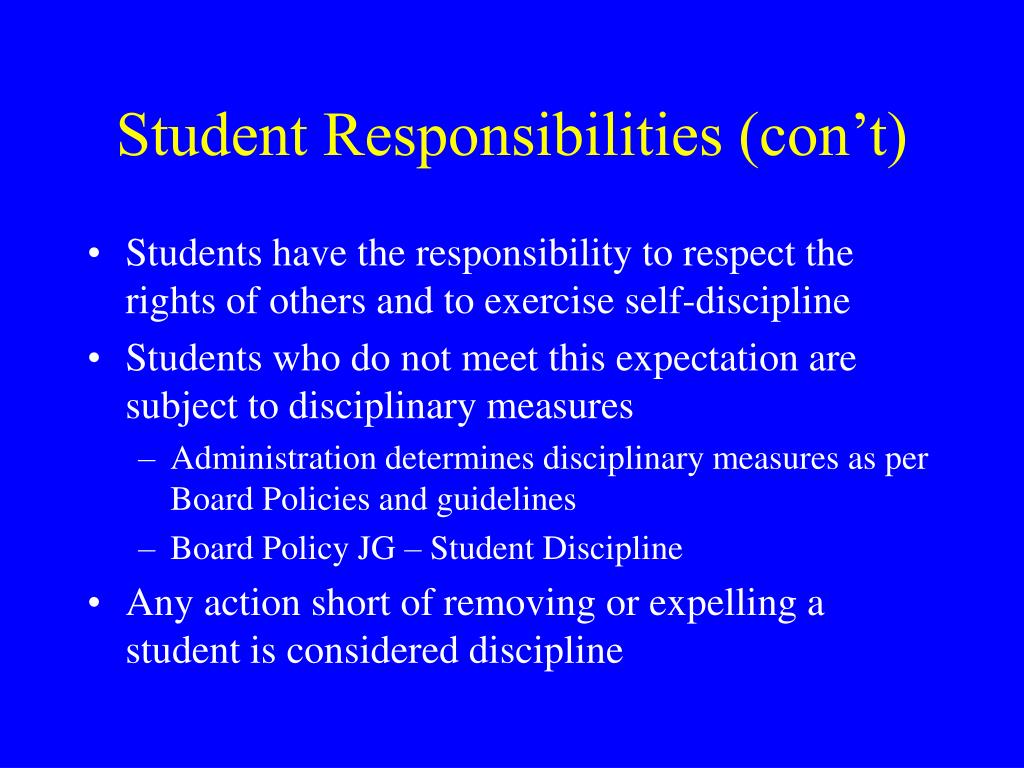 Student Responsibilities (con’t)

• Students have the responsibility to respect the rights of others and to exercise self-discipline
• Students who do not meet this expectation are subject to disciplinary measures
– Administration determines disciplinary measures as per Board Policies and guidelines
– Board Policy JG – Student Discipline
• Any action short of removing or expelling a student is considered discipline